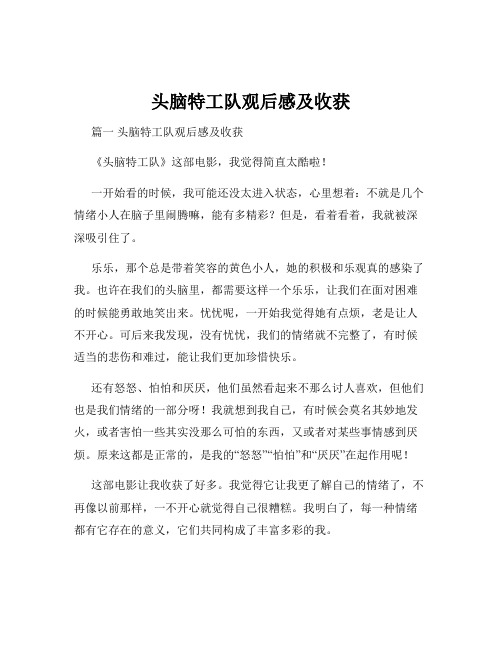 头脑特工队观后感及收获

篇一 头脑特工队观后感及收获

《头脑特工队》这部电影，我觉得简直太酷啦！

一开始看的时候，我可能还没太进入状态，心里想着：不就是几个情绪小人在脑子里闹腾嘛，能有多精彩？但是，看着看着，我就被深深吸引住了。

乐乐，那个总是带着笑容的黄色小人，她的积极和乐观真的感染了我。也许在我们的头脑里，都需要这样一个乐乐，让我们在面对困难的时候能勇敢地笑出来。忧忧呢，一开始我觉得她有点烦，老是让人不开心。可后来我发现，没有忧忧，我们的情绪就不完整了，有时候适当的悲伤和难过，能让我们更加珍惜快乐。

还有怒怒、怕怕和厌厌，他们虽然看起来不那么讨人喜欢，但他们也是我们情绪的一部分呀！我就想到我自己，有时候会莫名其妙地发火，或者害怕一些其实没那么可怕的东西，又或者对某些事情感到厌烦。原来这都是正常的，是我的“怒怒”“怕怕”和“厌厌”在起作用呢！

这部电影让我收获了好多。我觉得它让我更了解自己的情绪了，不再像以前那样，一不开心就觉得自己很糟糕。我明白了，每一种情绪都有它存在的意义，它们共同构成了丰富多彩的我。